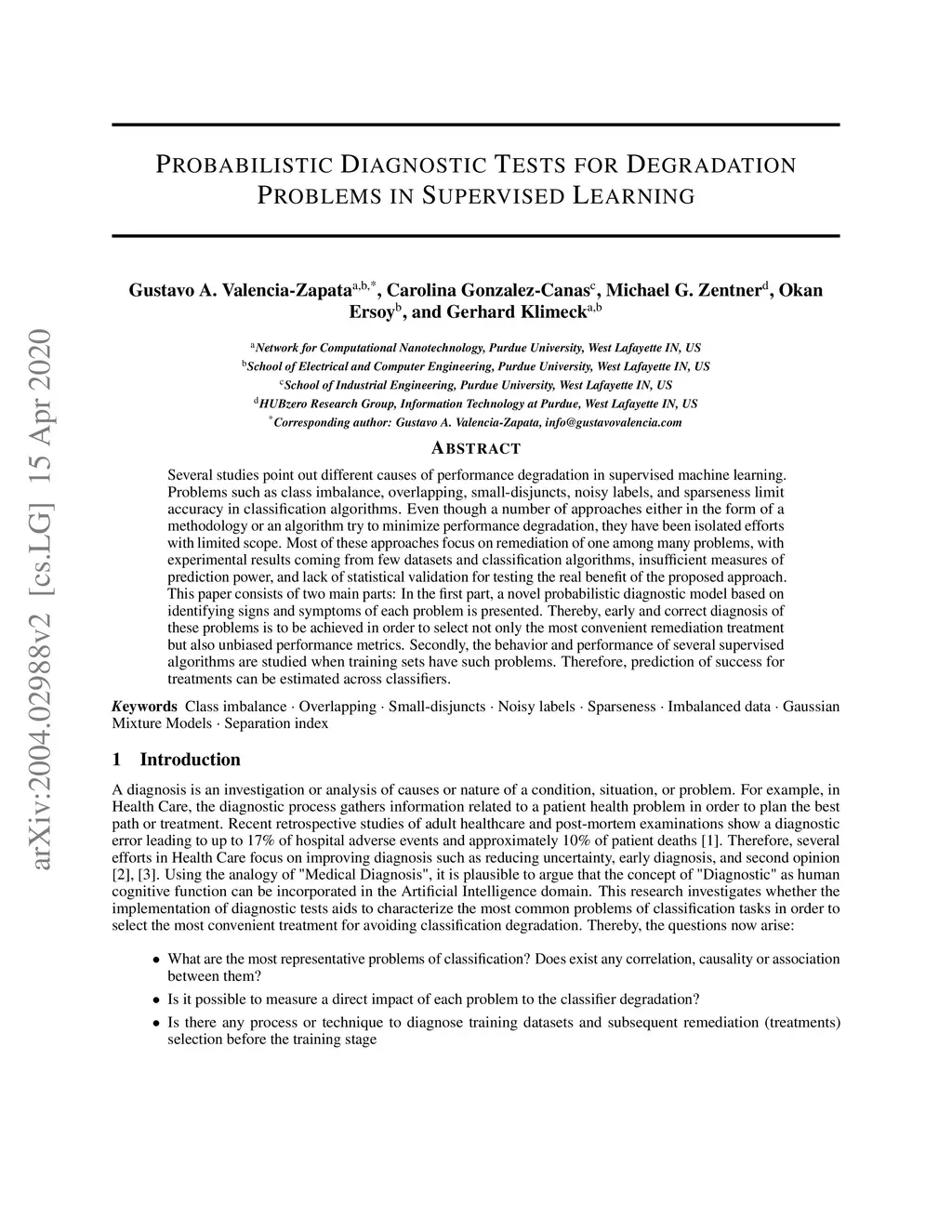 arXiv:2004.02988v2 [cs.LG] 15 Apr 2020

PROBABILISTIC DIAGNOSTIC TESTS FOR DEGRADATION PROBLEMS IN SUPERVISED LEARNING

Gustavo A. Valencia-Zapata$^{a,b,*}$, Carolina Gonzalez-Canas$^{c}$, Michael G. Zentner$^{d}$, Okan Ersoy$^{b}$, and Gerhard Klimeck$^{a,b}$

$^{a}$Network for Computational Nanotechnology, Purdue University, West Lafayette IN, US
$^{b}$School of Electrical and Computer Engineering, Purdue University, West Lafayette IN, US
$^{c}$School of Industrial Engineering, Purdue University, West Lafayette IN, US
$^{d}$HUBzero Research Group, Information Technology at Purdue, West Lafayette IN, US
$^{*}$Corresponding author: Gustavo A. Valencia-Zapata, info@gustavovalencia.com

ABSTRACT

Several studies point out different causes of performance degradation in supervised machine learning. Problems such as class imbalance, overlapping, small-disjuncts, noisy labels, and sparseness limit accuracy in classification algorithms. Even though a number of approaches either in the form of a methodology or an algorithm try to minimize performance degradation, they have been isolated efforts with limited scope. Most of these approaches focus on remediation of one among many problems, with experimental results coming from few datasets and classification algorithms, insufficient measures of prediction power, and lack of statistical validation for testing the real benefit of the proposed approach. This paper consists of two main parts: In the first part, a novel probabilistic diagnostic model based on identifying signs and symptoms of each problem is presented. Thereby, early and correct diagnosis of these problems is to be achieved in order to select not only the most convenient remediation treatment but also unbiased performance metrics. Secondly, the behavior and performance of several supervised algorithms are studied when training sets have such problems. Therefore, prediction of success for treatments can be estimated across classifiers.

Keywords Class imbalance · Overlapping · Small-disjuncts · Noisy labels · Sparseness · Imbalanced data · Gaussian Mixture Models · Separation index

1 Introduction

A diagnosis is an investigation or analysis of causes or nature of a condition, situation, or problem. For example, in Health Care, the diagnostic process gathers information related to a patient health problem in order to plan the best path or treatment. Recent retrospective studies of adult healthcare and post-mortem examinations show a diagnostic error leading to up to 17% of hospital adverse events and approximately 10% of patient deaths [1]. Therefore, several efforts in Health Care focus on improving diagnosis such as reducing uncertainty, early diagnosis, and second opinion [2], [3]. Using the analogy of "Medical Diagnosis", it is plausible to argue that the concept of "Diagnostic" as human cognitive function can be incorporated in the Artificial Intelligence domain. This research investigates whether the implementation of diagnostic tests aids to characterize the most common problems of classification tasks in order to select the most convenient treatment for avoiding classification degradation. Thereby, the questions now arise:

• What are the most representative problems of classification? Does exist any correlation, causality or association between them?

• Is it possible to measure a direct impact of each problem to the classifier degradation?

• Is there any process or technique to diagnose training datasets and subsequent remediation (treatments) selection before the training stage